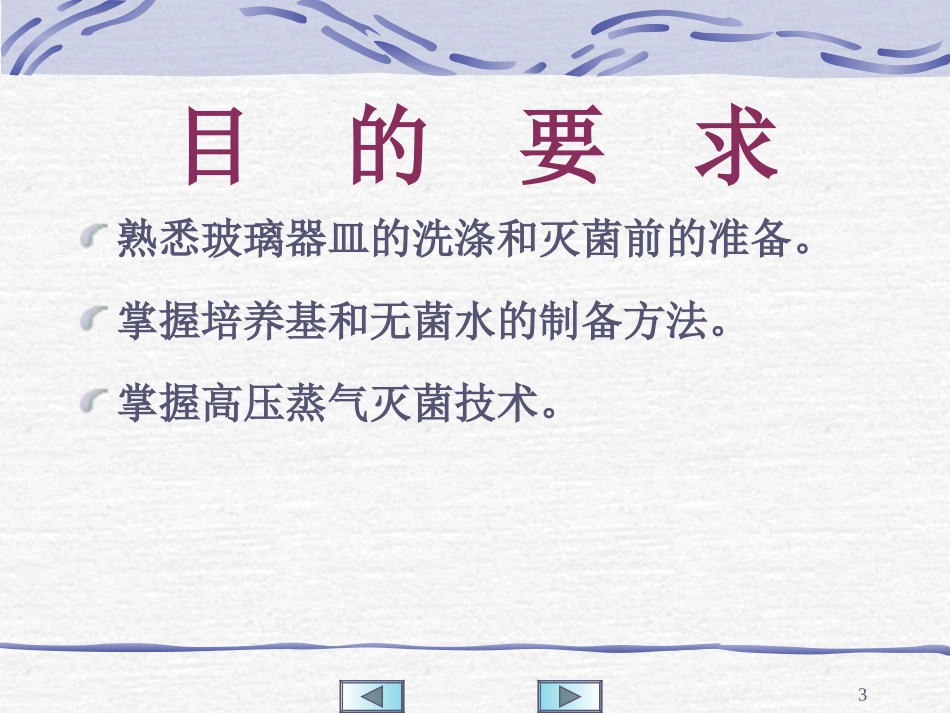 目 的 要 求

熟悉玻璃器皿的洗涤和灭菌前的准备。

掌握培养基和无菌水的制备方法。

掌握高压蒸气灭菌技术。

3